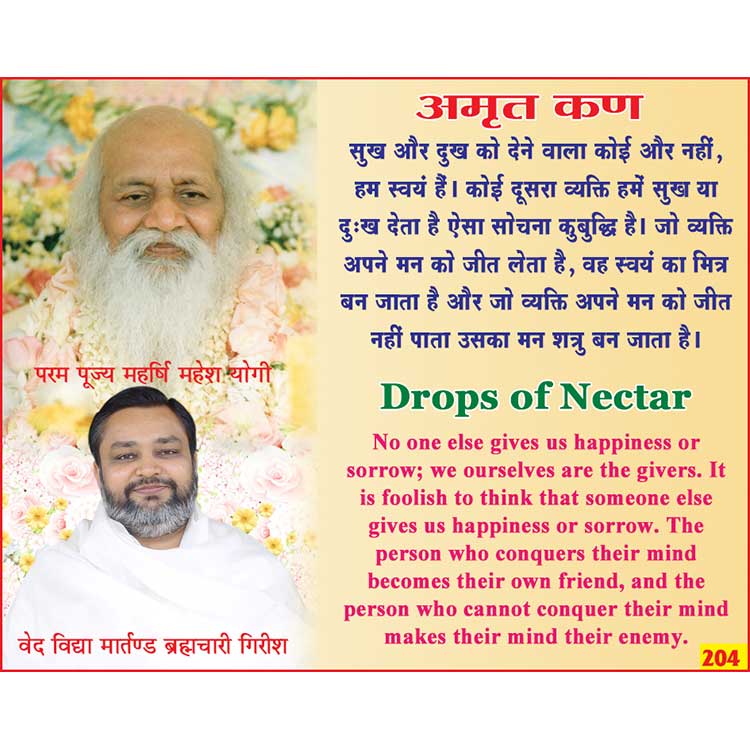 परम पूज्य महर्षि महेश योगी

वेद विद्या मार्तण्ड ब्रह्मचारी गिरीश

अमृत कण

सुख और दुख को देने वाला कोई और नहीं, हम स्वयं हैं। कोई दूसरा व्यक्ति हमें सुख या दुःख देता है ऐसा सोचना कुबुद्धि है। जो व्यक्ति अपने मन को जीत लेता है, वह स्वयं का मित्र बन जाता है और जो व्यक्ति अपने मन को जीत नहीं पाता उसका मन शत्रु बन जाता है।

Drops of Nectar

No one else gives us happiness or sorrow; we ourselves are the givers. It is foolish to think that someone else gives us happiness or sorrow. The person who conquers their mind becomes their own friend, and the person who cannot conquer their mind makes their mind their enemy.

204